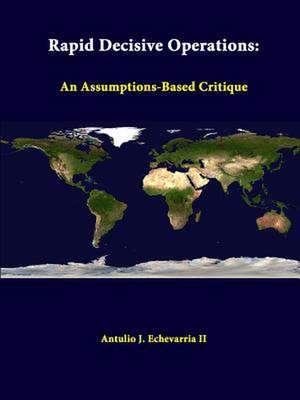 Rapid Decisive Operations:

An Assumptions-Based Critique

Antulio J. Echevarria II